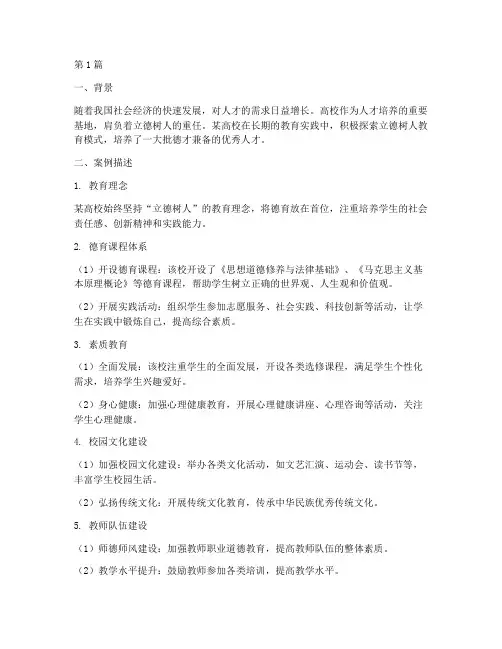 第1篇

一、背景

随着我国社会经济的快速发展，对人才的需求日益增长。高校作为人才培养的重要基地，肩负着立德树人的重任。某高校在长期的教育实践中，积极探索立德树人教育模式，培养了一大批德才兼备的优秀人才。

二、案例描述

1. 教育理念

某高校始终坚持“立德树人”的教育理念，将德育放在首位，注重培养学生的社会责任感、创新精神和实践能力。

2. 德育课程体系

（1）开设德育课程：该校开设了《思想道德修养与法律基础》、《马克思主义基本原理概论》等德育课程，帮助学生树立正确的世界观、人生观和价值观。

（2）开展实践活动：组织学生参加志愿服务、社会实践、科技创新等活动，让学生在实践中锻炼自己，提高综合素质。

3. 素质教育

（1）全面发展：该校注重学生的全面发展，开设各类选修课程，满足学生个性化需求，培养学生兴趣爱好。

（2）身心健康：加强心理健康教育，开展心理健康讲座、心理咨询等活动，关注学生心理健康。

4. 校园文化建设

（1）加强校园文化建设：举办各类文化活动，如文艺汇演、运动会、读书节等，丰富学生校园生活。

（2）弘扬传统文化：开展传统文化教育，传承中华民族优秀传统文化。

5. 教师队伍建设

（1）师德师风建设：加强教师职业道德教育，提高教师队伍的整体素质。

（2）教学水平提升：鼓励教师参加各类培训，提高教学水平。